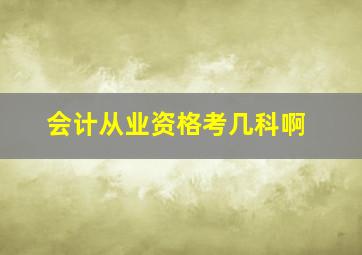 会计从业资格考几科啊